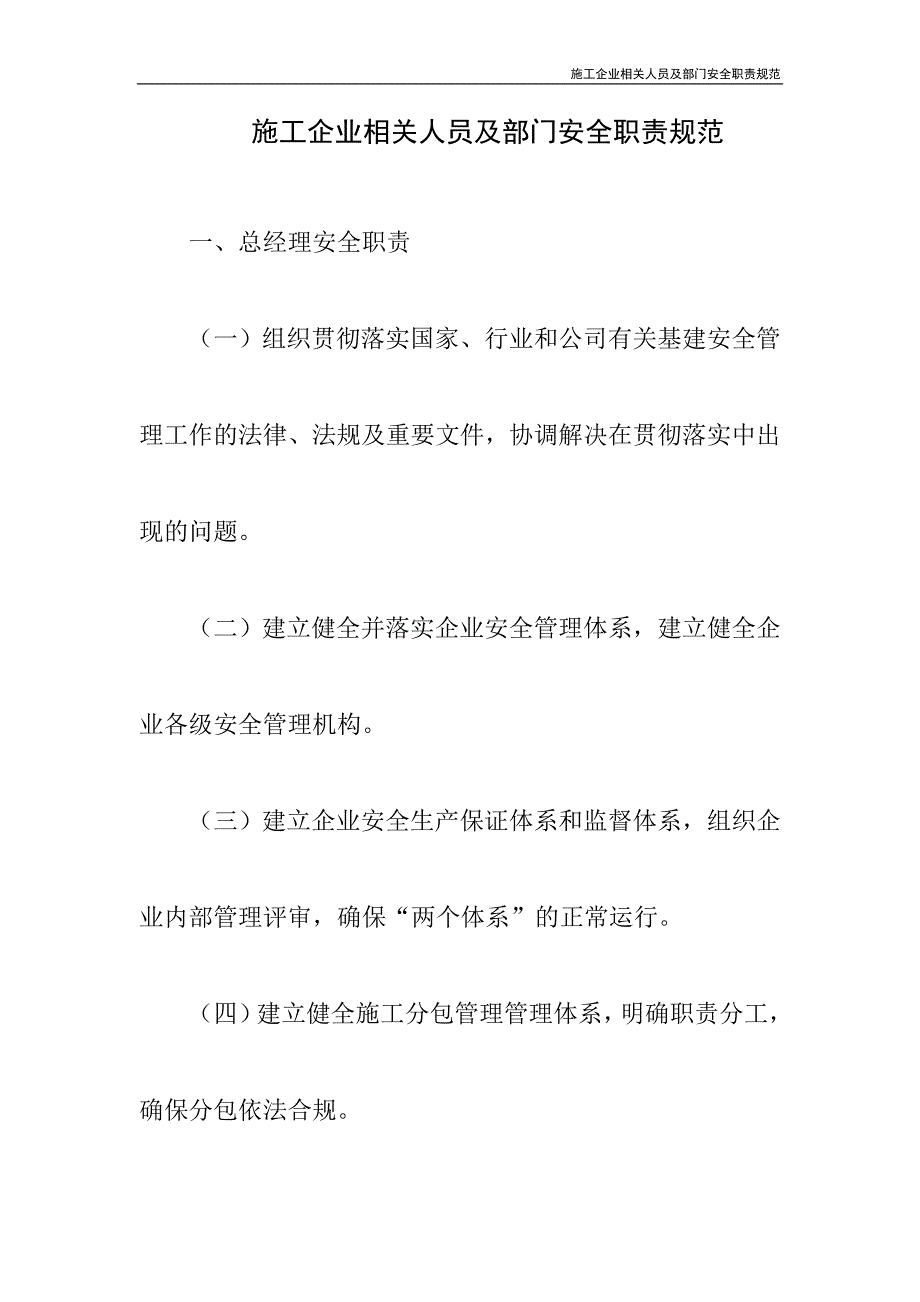 施工企业相关人员及部门安全职责规范

施工企业相关人员及部门安全职责规范

一、总经理安全职责

（一）组织贯彻落实国家、行业和公司有关基建安全管理工作的法律、法规及重要文件，协调解决在贯彻落实中出现的问题。

（二）建立健全并落实企业安全管理体系，建立健全企业各级安全管理机构。

（三）建立企业安全生产保证体系和监督体系，组织企业内部管理评审，确保“两个体系”的正常运行。

（四）建立健全施工分包管理管理体系，明确职责分工，确保分包依法合规。